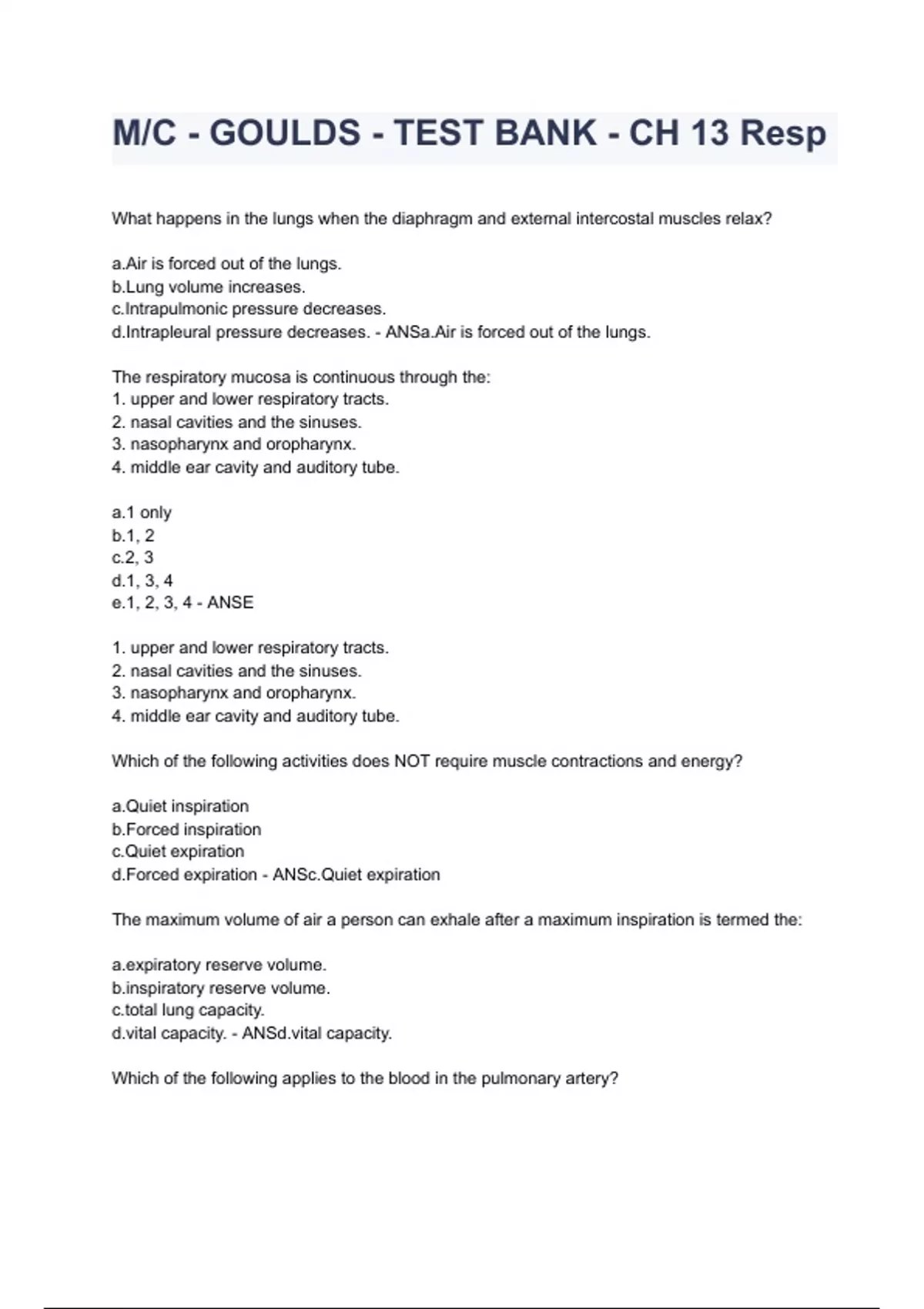 M/C - GOULDS - TEST BANK - CH 13 Resp

What happens in the lungs when the diaphragm and external intercostal muscles relax?

a.Air is forced out of the lungs.
b.Lung volume increases.
c.Intrapulmonic pressure decreases.
d.Intrapleural pressure decreases. - ANSa.Air is forced out of the lungs.

The respiratory mucosa is continuous through the:
1. upper and lower respiratory tracts.
2. nasal cavities and the sinuses.
3. nasopharynx and oropharynx.
4. middle ear cavity and auditory tube.

a.1 only
b.1, 2
c.2, 3
d.1, 3, 4
e.1, 2, 3, 4 - ANSE

1. upper and lower respiratory tracts.
2. nasal cavities and the sinuses.
3. nasopharynx and oropharynx.
4. middle ear cavity and auditory tube.

Which of the following activities does NOT require muscle contractions and energy?

a.Quiet inspiration
b.Forced inspiration
c.Quiet expiration
d.Forced expiration - ANSc.Quiet expiration

The maximum volume of air a person can exhale after a maximum inspiration is termed the:

a.expiratory reserve volume.
b.inspiratory reserve volume.
c.total lung capacity.
d.vital capacity. - ANSd.vital capacity.

Which of the following applies to the blood in the pulmonary artery?